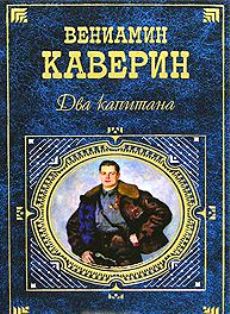 ВЕНИАМИН
КАВЕРИН

Два капитана